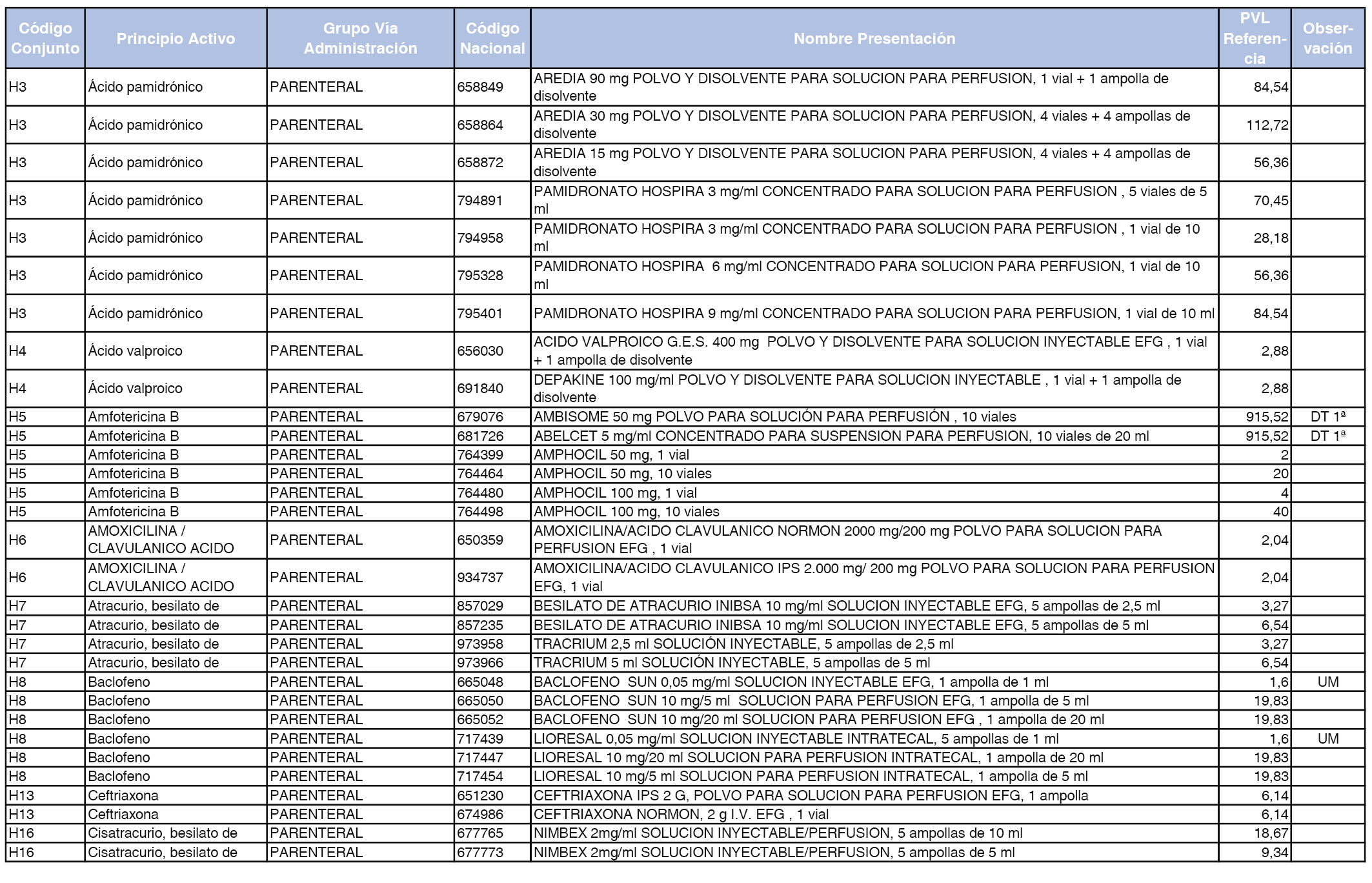 | Código Conjunto | Principio Activo | Grupo Vía Administración | Código Nacional | Nombre Presentación | PVL Referencia | Observación |
|---|---|---|---|---|---|---|
| H3 | Ácido pamidrónico | PARENTERAL | 658849 | AREDIA 90 mg POLVO Y DISOLVENTE PARA SOLUCION PARA PERFUSION, 1 vial + 1 ampolla de disolvente | 84,54 | |
| H3 | Ácido pamidrónico | PARENTERAL | 658864 | AREDIA 30 mg POLVO Y DISOLVENTE PARA SOLUCION PARA PERFUSION, 4 viales + 4 ampollas de disolvente | 112,72 | |
| H3 | Ácido pamidrónico | PARENTERAL | 658872 | AREDIA 15 mg POLVO Y DISOLVENTE PARA SOLUCION PARA PERFUSION, 4 viales + 4 ampollas de disolvente | 56,36 | |
| H3 | Ácido pamidrónico | PARENTERAL | 794891 | PAMIDRONATO HOSPIRA 3 mg/ml CONCENTRADO PARA SOLUCION PARA PERFUSION , 5 viales de 5 ml | 70,45 | |
| H3 | Ácido pamidrónico | PARENTERAL | 794958 | PAMIDRONATO HOSPIRA 3 mg/ml CONCENTRADO PARA SOLUCION PARA PERFUSION , 1 vial de 10 ml | 28,18 | |
| H3 | Ácido pamidrónico | PARENTERAL | 795328 | PAMIDRONATO HOSPIRA 6 mg/ml CONCENTRADO PARA SOLUCION PARA PERFUSION, 1 vial de 10 ml | 56,36 | |
| H3 | Ácido pamidrónico | PARENTERAL | 795401 | PAMIDRONATO HOSPIRA 9 mg/ml CONCENTRADO PARA SOLUCION PARA PERFUSION, 1 vial de 10 ml | 84,54 | |
| H4 | Ácido valproico | PARENTERAL | 656030 | ACIDO VALPROICO G.E.S. 400 mg POLVO Y DISOLVENTE PARA SOLUCION INYECTABLE EFG , 1 vial + 1 ampolla de disolvente | 2,88 | |
| H4 | Ácido valproico | PARENTERAL | 691840 | DEPAKINE 100 mg/ml POLVO Y DISOLVENTE PARA SOLUCION INYECTABLE , 1 vial + 1 ampolla de disolvente | 2,88 | |
| H5 | Amfotericina B | PARENTERAL | 679076 | AMBISOME 50 mg POLVO PARA SOLUCIÓN PARA PERFUSIÓN , 10 viales | 915,52 | DT 1ª |
| H5 | Amfotericina B | PARENTERAL | 681726 | ABELCET 5 mg/ml CONCENTRADO PARA SUSPENSION PARA PERFUSION, 10 viales de 20 ml | 915,52 | DT 1ª |
| H5 | Amfotericina B | PARENTERAL | 764399 | AMPHOCIL 50 mg, 1 vial | 2 | |
| H5 | Amfotericina B | PARENTERAL | 764464 | AMPHOCIL 50 mg, 10 viales | 20 | |
| H5 | Amfotericina B | PARENTERAL | 764480 | AMPHOCIL 100 mg, 1 vial | 4 | |
| H5 | Amfotericina B | PARENTERAL | 764498 | AMPHOCIL 100 mg, 10 viales | 40 | |
| H6 | AMOXICILINA / CLAVULANICO ACIDO | PARENTERAL | 650359 | AMOXICILINA/ACIDO CLAVULANICO NORMON 2000 mg/200 mg POLVO PARA SOLUCION PARA PERFUSION EFG , 1 vial | 2,04 | |
| H6 | AMOXICILINA / CLAVULANICO ACIDO | PARENTERAL | 934737 | AMOXICILINA/ACIDO CLAVULANICO IPS 2.000 mg/ 200 mg POLVO PARA SOLUCION PARA PERFUSION EFG, 1 vial | 2,04 | |
| H7 | Atracurio, besilato de | PARENTERAL | 857029 | BESILATO DE ATRACURIO INIBSA 10 mg/ml SOLUCION INYECTABLE EFG, 5 ampollas de 2,5 ml | 3,27 | |
| H7 | Atracurio, besilato de | PARENTERAL | 857235 | BESILATO DE ATRACURIO INIBSA 10 mg/ml SOLUCION INYECTABLE EFG, 5 ampollas de 5 ml | 6,54 | |
| H7 | Atracurio, besilato de | PARENTERAL | 973958 | TRACRIUM 2,5 ml SOLUCIÓN INYECTABLE, 5 ampollas de 2,5 ml | 3,27 | |
| H7 | Atracurio, besilato de | PARENTERAL | 973966 | TRACRIUM 5 ml SOLUCIÓN INYECTABLE, 5 ampollas de 5 ml | 6,54 | |
| H8 | Baclofeno | PARENTERAL | 665048 | BACLOFENO SUN 0,05 mg/ml SOLUCION INYECTABLE EFG, 1 ampolla de 1 ml | 1,6 | UM |
| H8 | Baclofeno | PARENTERAL | 665050 | BACLOFENO SUN 10 mg/5 ml SOLUCION PARA PERFUSION EFG, 1 ampolla de 5 ml | 19,83 | |
| H8 | Baclofeno | PARENTERAL | 665052 | BACLOFENO SUN 10 mg/20 ml SOLUCION PARA PERFUSION EFG , 1 ampolla de 20 ml | 19,83 | |
| H8 | Baclofeno | PARENTERAL | 717439 | LIORESAL 0,05 mg/ml SOLUCION INYECTABLE INTRATECAL, 5 ampollas de 1 ml | 1,6 | UM |
| H8 | Baclofeno | PARENTERAL | 717447 | LIORESAL 10 mg/20 ml SOLUCION PARA PERFUSION INTRATECAL, 1 ampolla de 20 ml | 19,83 | |
| H8 | Baclofeno | PARENTERAL | 717454 | LIORESAL 10 mg/5 ml SOLUCION PARA PERFUSION INTRATECAL, 1 ampolla de 5 ml | 19,83 | |
| H13 | Ceftriaxona | PARENTERAL | 651230 | CEFTRIAXONA IPS 2 G, POLVO PARA SOLUCION PARA PERFUSION EFG, 1 ampolla | 6,14 | |
| H13 | Ceftriaxona | PARENTERAL | 674986 | CEFTRIAXONA NORMON, 2 g I.V. EFG , 1 vial | 6,14 | |
| H16 | Cisatracurio, besilato de | PARENTERAL | 677765 | NIMBEX 2mg/ml SOLUCION INYECTABLE/PERFUSION, 5 ampollas de 10 ml | 18,67 | |
| H16 | Cisatracurio, besilato de | PARENTERAL | 677773 | NIMBEX 2mg/ml SOLUCION INYECTABLE/PERFUSION, 5 ampollas de 5 ml | 9,34 | |